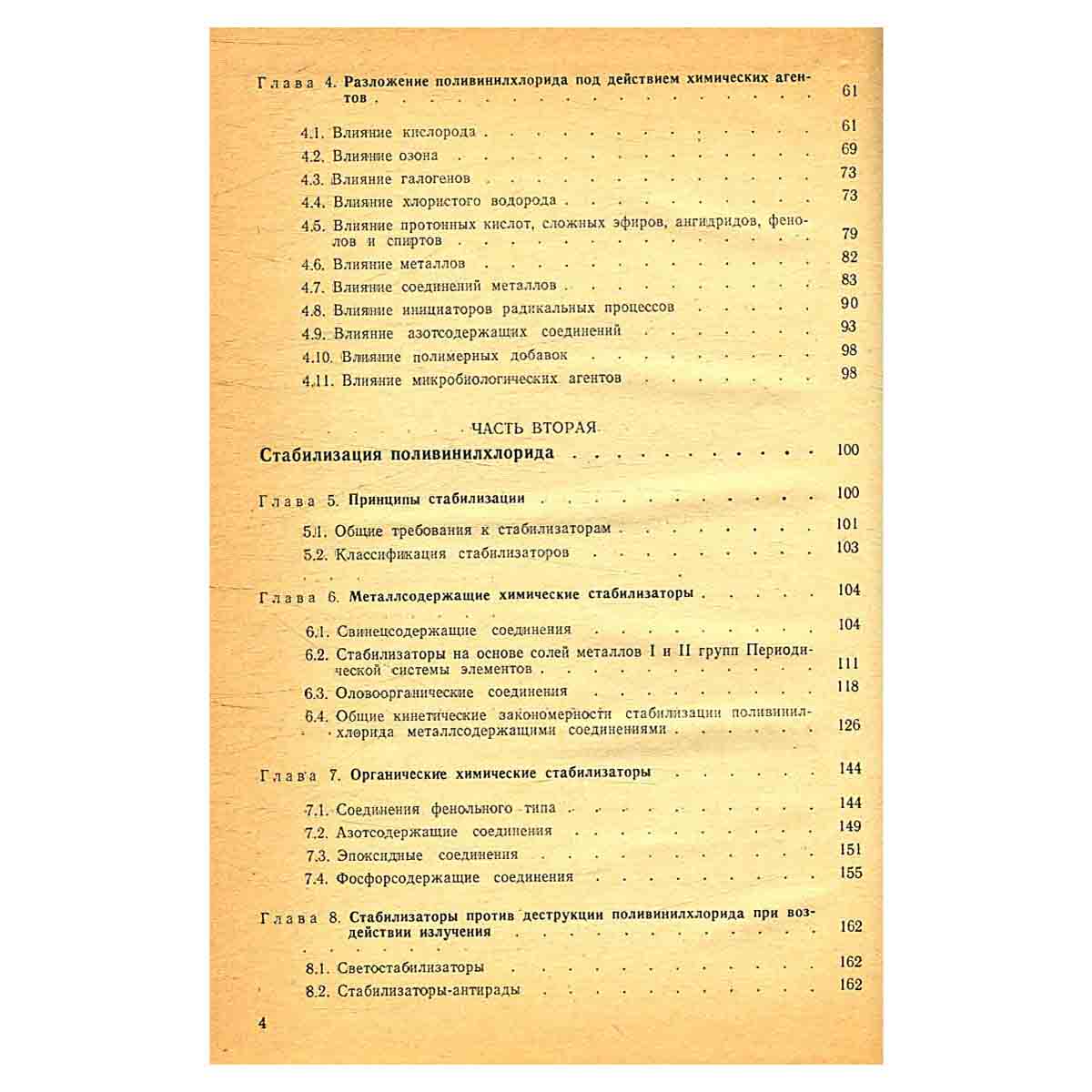 Глава 4. Разложение поливинилхлорида под действием химических агентов 61

4.1. Влияние кислорода 61
4.2. Влияние озона 69
4.3. Влияние галогенов 73
4.4. Влияние хлористого водорода 73
4.5. Влияние протонных кислот, сложных эфиров, ангидридов, фенолов и спиртов 79
4.6. Влияние металлов 82
4.7. Влияние соединений металлов 83
4.8. Влияние инициаторов радикальных процессов 90
4.9. Влияние азотсодержащих соединений 93
4.10. Влияние полимерных добавок 98
4.11. Влияние микробиологических агентов 98

ЧАСТЬ ВТОРАЯ

Стабилизация поливинилхлорида 100

Глава 5. Принципы стабилизации 100

5.1. Общие требования к стабилизаторам 101
5.2. Классификация стабилизаторов 103

Глава 6. Металлсодержащие химические стабилизаторы 104

6.1. Свинецсодержащие соединения 104
6.2. Стабилизаторы на основе солей металлов I и II групп Периодической системы элементов 111
6.3. Оловоорганические соединения 118
6.4. Общие кинетические закономерности стабилизации поливинилхлорида металлсодержащими соединениями 126

Глава 7. Органические химические стабилизаторы 144

7.1. Соединения фенольного типа 144
7.2. Азотсодержащие соединения 149
7.3. Эпоксидные соединения 151
7.4. Фосфорсодержащие соединения 155

Глава 8. Стабилизаторы против деструкции поливинилхлорида при воздействии излучения 162

8.1. Светостабилизаторы 162
8.2. Стабилизаторы-антирады 162

4